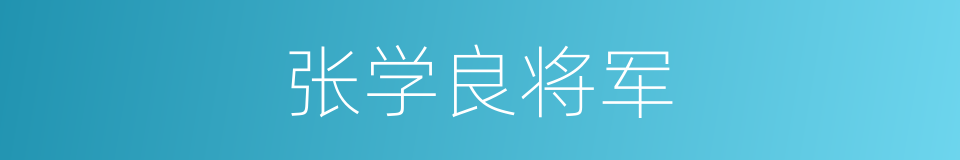 张学良将军